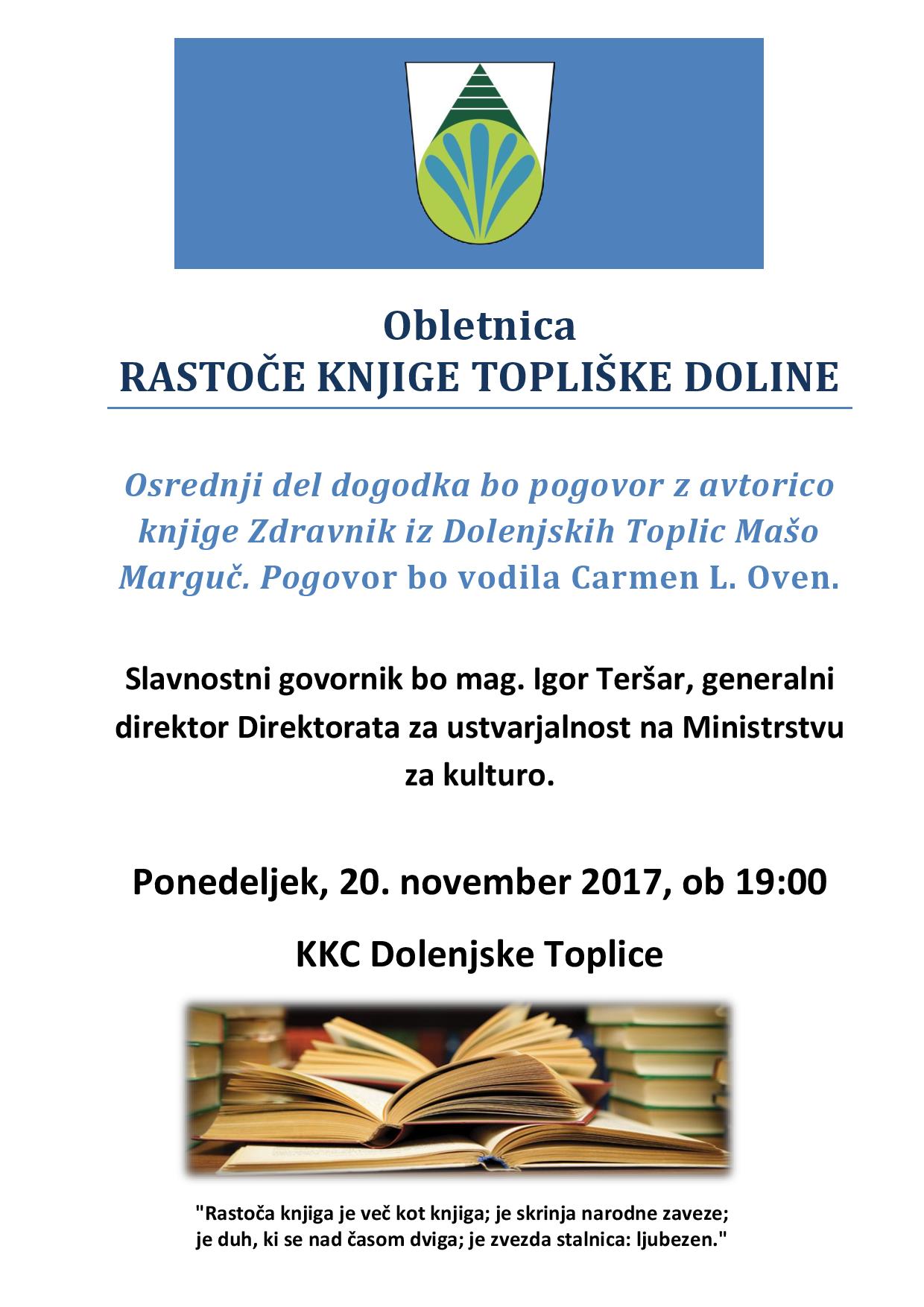 Obletnica
RASTOČE KNJIGE TOPLIŠKE DOLINE

Osrednji del dogodka bo pogovor z avtorico knjige Zdravnik iz Dolenjskih Toplic Mašo Marguč. Pogovor bo vodila Carmen L. Oven.

Slavnostni govornik bo mag. Igor Teršar, generalni direktor Direktorata za ustvarjalnost na Ministrstvu za kulturo.

Ponedeljek, 20. november 2017, ob 19:00

KKC Dolenjske Toplice

"Rastoča knjiga je več kot knjiga; je skrinja narodne zaveze;
je duh, ki se nad časom dviga; je zvezda stalnica: ljubezen."